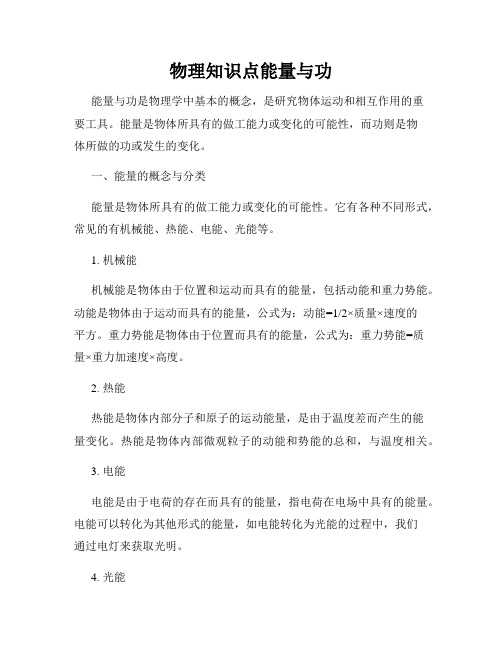 物理知识点能量与功

能量与功是物理学中基本的概念，是研究物体运动和相互作用的重要工具。能量是物体所具有的做工能力或变化的可能性，而功则是物体所做的功或发生的变化。

一、能量的概念与分类

能量是物体所具有的做工能力或变化的可能性。它有各种不同形式，常见的有机械能、热能、电能、光能等。

1. 机械能

机械能是物体由于位置和运动而具有的能量，包括动能和重力势能。动能是物体由于运动而具有的能量，公式为：动能=1/2×质量×速度的平方。重力势能是物体由于位置而具有的能量，公式为：重力势能=质量×重力加速度×高度。

2. 热能

热能是物体内部分子和原子的运动能量，是由于温度差而产生的能量变化。热能是物体内部微观粒子的动能和势能的总和，与温度相关。

3. 电能

电能是由于电荷的存在而具有的能量，指电荷在电场中具有的能量。电能可以转化为其他形式的能量，如电能转化为光能的过程中，我们通过电灯来获取光明。

4. 光能